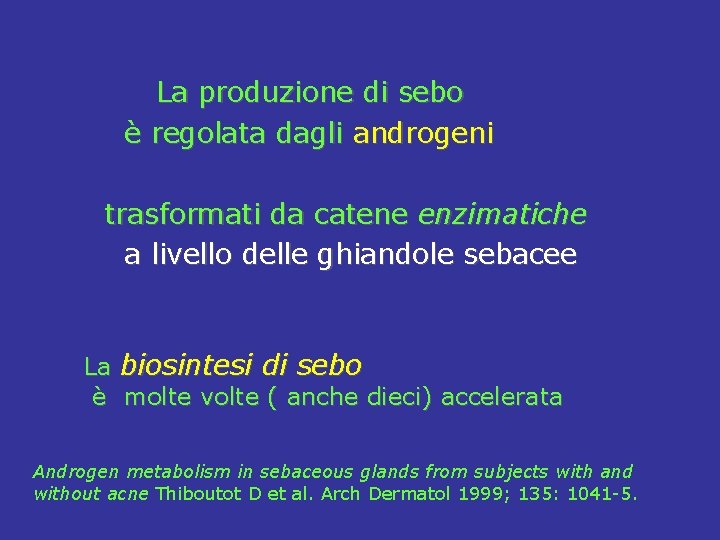 La produzione di sebo
è regolata dagli androgeni

trasformati da catene enzimatiche
a livello delle ghiandole sebacee

La biosintesi di sebo
è molte volte ( anche dieci) accelerata

Androgen metabolism in sebaceous glands from subjects with and without acne Thiboutot D et al. Arch Dermatol 1999; 135: 1041-5.